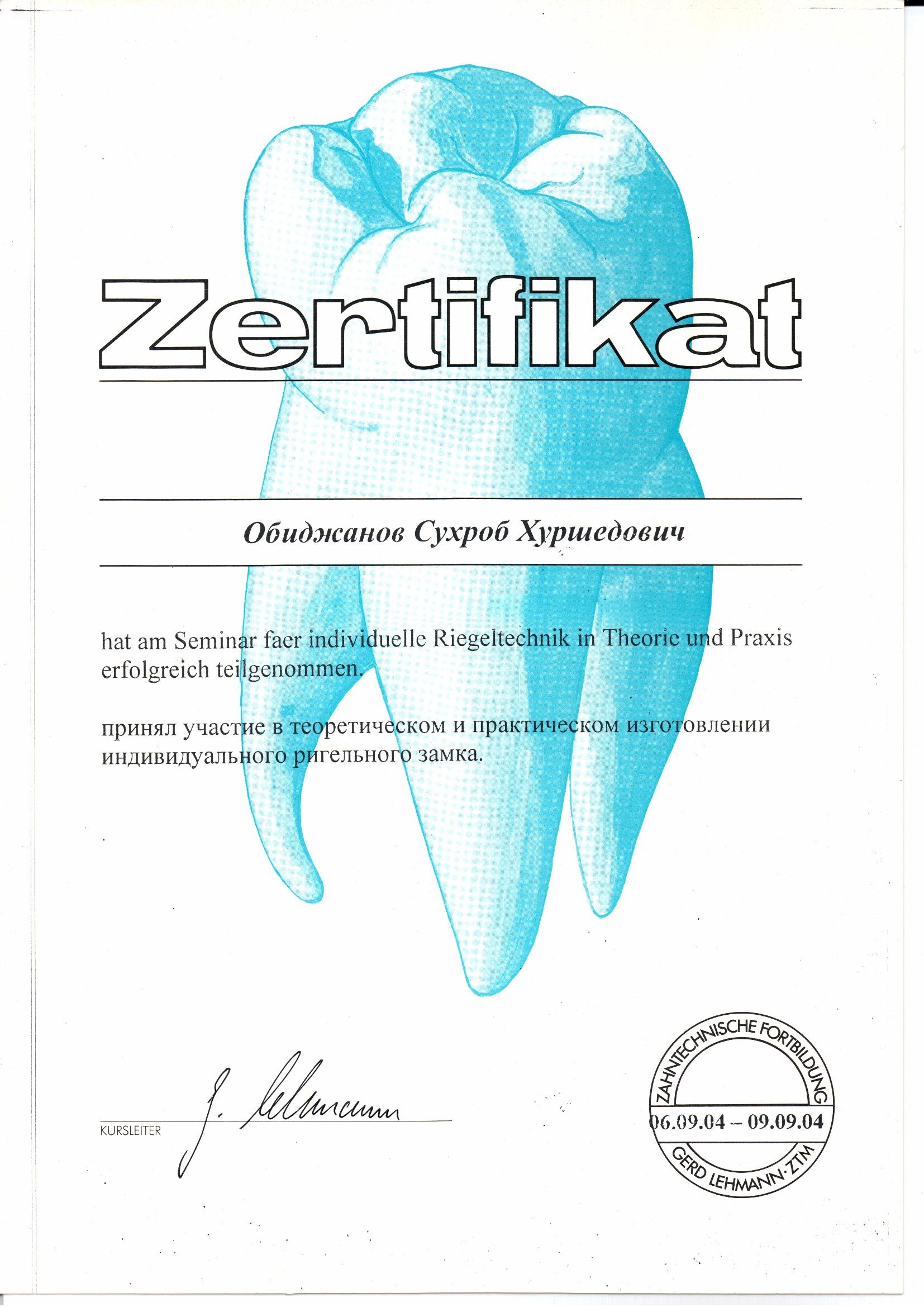 Zertifikat

Обиджанов Сухроб Хуршедович

hat am Seminar faer individuelle Riegeltechnik in Theorie und Praxis erfolgreich teilgenommen.

принял участие в теоретическом и практическом изготовлении индивидуального ригельного замка.

KURSLEITER

ZAHNTECHNISCHE FORTBILDUNG
06.09.04 – 09.09.04
GERD LEHMANN·ZTM